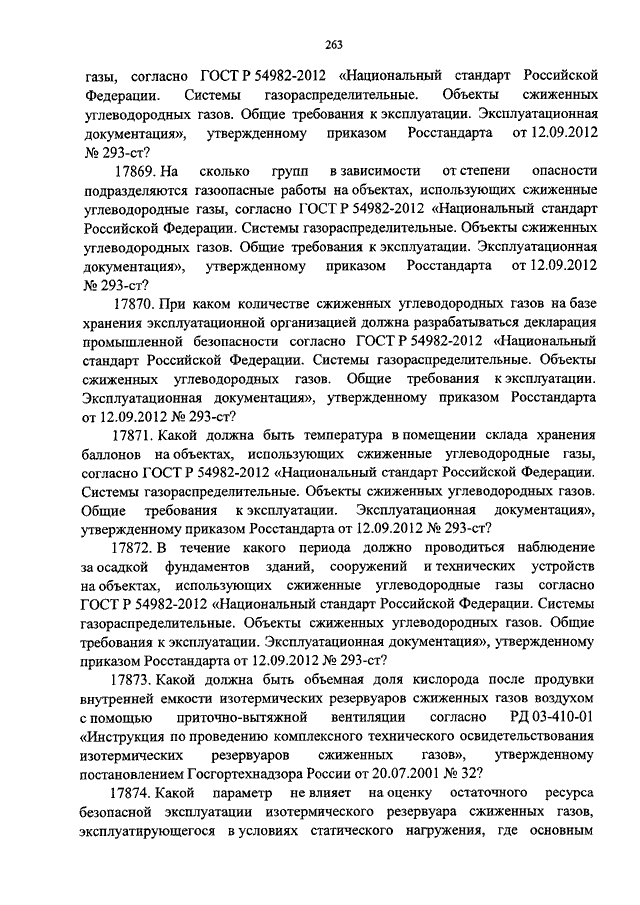 263

газы, согласно ГОСТ Р 54982-2012 «Национальный стандарт Российской Федерации. Системы газораспределительные. Объекты сжиженных углеводородных газов. Общие требования к эксплуатации. Эксплуатационная документация», утвержденному приказом Росстандарта от 12.09.2012 № 293-ст?

17869. На сколько групп в зависимости от степени опасности подразделяются газоопасные работы на объектах, использующих сжиженные углеводородные газы, согласно ГОСТ Р 54982-2012 «Национальный стандарт Российской Федерации. Системы газораспределительные. Объекты сжиженных углеводородных газов. Общие требования к эксплуатации. Эксплуатационная документация», утвержденному приказом Росстандарта от 12.09.2012 № 293-ст?

17870. При каком количестве сжиженных углеводородных газов на базе хранения эксплуатационной организацией должна разрабатываться декларация промышленной безопасности согласно ГОСТ Р 54982-2012 «Национальный стандарт Российской Федерации. Системы газораспределительные. Объекты сжиженных углеводородных газов. Общие требования к эксплуатации. Эксплуатационная документация», утвержденному приказом Росстандарта от 12.09.2012 № 293-ст?

17871. Какой должна быть температура в помещении склада хранения баллонов на объектах, использующих сжиженные углеводородные газы, согласно ГОСТ Р 54982-2012 «Национальный стандарт Российской Федерации. Системы газораспределительные. Объекты сжиженных углеводородных газов. Общие требования к эксплуатации. Эксплуатационная документация», утвержденному приказом Росстандарта от 12.09.2012 № 293-ст?

17872. В течение какого периода должно проводиться наблюдение за осадкой фундаментов зданий, сооружений и технических устройств на объектах, использующих сжиженные углеводородные газы согласно ГОСТ Р 54982-2012 «Национальный стандарт Российской Федерации. Системы газораспределительные. Объекты сжиженных углеводородных газов. Общие требования к эксплуатации. Эксплуатационная документация», утвержденному приказом Росстандарта от 12.09.2012 № 293-ст?

17873. Какой должна быть объемная доля кислорода после продувки внутренней емкости изотермических резервуаров сжиженных газов воздухом с помощью приточно-вытяжной вентиляции согласно РД 03-410-01 «Инструкция по проведению комплексного технического освидетельствования изотермических резервуаров сжиженных газов», утвержденному постановлением Госгортехнадзора России от 20.07.2001 № 32?

17874. Какой параметр не влияет на оценку остаточного ресурса безопасной эксплуатации изотермического резервуара сжиженных газов, эксплуатирующегося в условиях статического нагружения, где основным